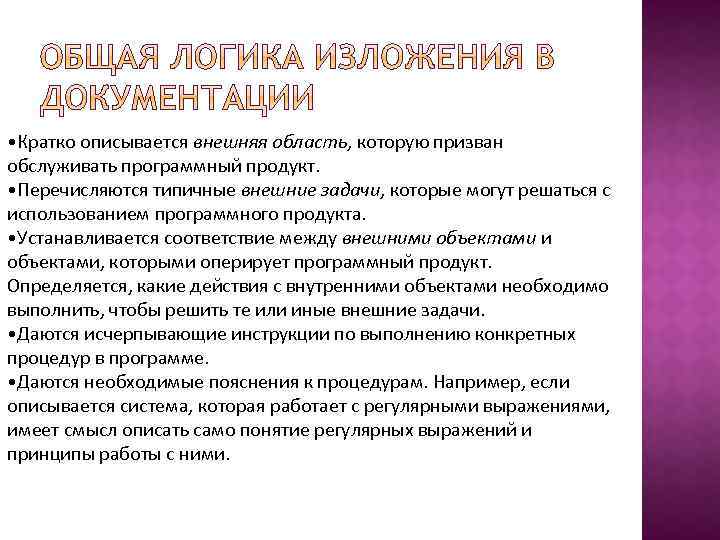 ОБЩАЯ ЛОГИКА ИЗЛОЖЕНИЯ В ДОКУМЕНТАЦИИ

•Кратко описывается внешняя область, которую призван обслуживать программный продукт.
•Перечисляются типичные внешние задачи, которые могут решаться с использованием программного продукта.
•Устанавливается соответствие между внешними объектами и объектами, которыми оперирует программный продукт. Определяется, какие действия с внутренними объектами необходимо выполнить, чтобы решить те или иные внешние задачи.
•Даются исчерпывающие инструкции по выполнению конкретных процедур в программе.
•Даются необходимые пояснения к процедурам. Например, если описывается система, которая работает с регулярными выражениями, имеет смысл описать само понятие регулярных выражений и принципы работы с ними.